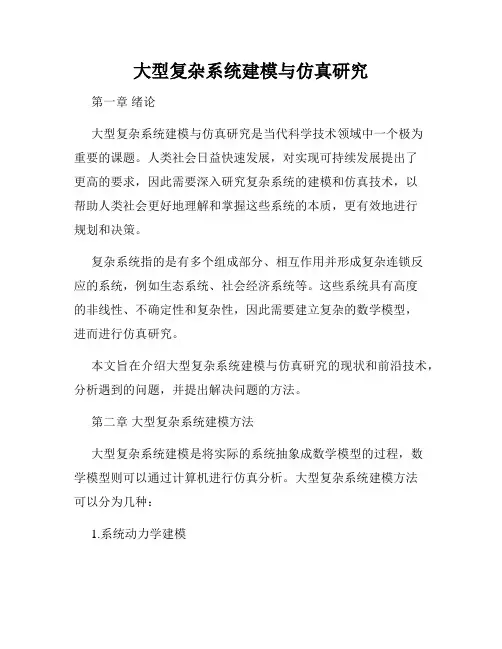 大型复杂系统建模与仿真研究

第一章 绪论

大型复杂系统建模与仿真研究是当代科学技术领域中一个极为重要的课题。人类社会日益快速发展，对实现可持续发展提出了更高的要求，因此需要深入研究复杂系统的建模和仿真技术，以帮助人类社会更好地理解和掌握这些系统的本质，更有效地进行规划和决策。

复杂系统指的是有多个组成部分、相互作用并形成复杂连锁反应的系统，例如生态系统、社会经济系统等。这些系统具有高度的非线性、不确定性和复杂性，因此需要建立复杂的数学模型，进而进行仿真研究。

本文旨在介绍大型复杂系统建模与仿真研究的现状和前沿技术，分析遇到的问题，并提出解决问题的方法。

第二章 大型复杂系统建模方法

大型复杂系统建模是将实际的系统抽象成数学模型的过程，数学模型则可以通过计算机进行仿真分析。大型复杂系统建模方法可以分为几种：

1.系统动力学建模